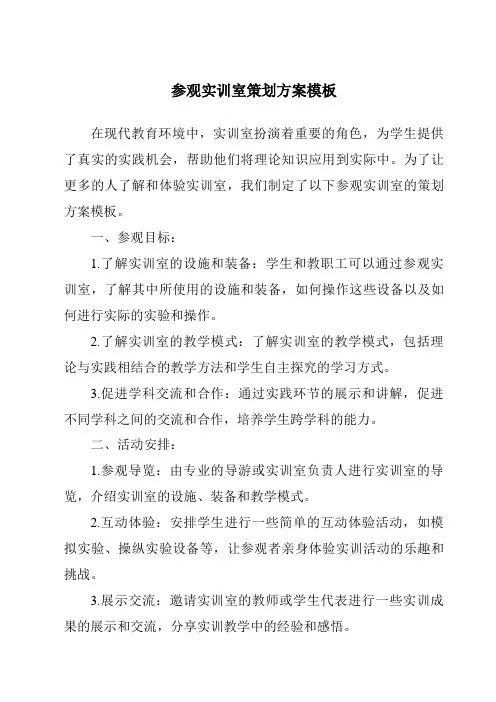 参观实训室策划方案模板

在现代教育环境中，实训室扮演着重要的角色，为学生提供了真实的实践机会，帮助他们将理论知识应用到实际中。为了让更多的人了解和体验实训室，我们制定了以下参观实训室的策划方案模板。

一、参观目标：

1.了解实训室的设施和装备：学生和教职工可以通过参观实训室，了解其中所使用的设施和装备，如何操作这些设备以及如何进行实际的实验和操作。

2.了解实训室的教学模式：了解实训室的教学模式，包括理论与实践相结合的教学方法和学生自主探究的学习方式。

3.促进学科交流和合作：通过实践环节的展示和讲解，促进不同学科之间的交流和合作，培养学生跨学科的能力。

二、活动安排：

1.参观导览：由专业的导游或实训室负责人进行实训室的导览，介绍实训室的设施、装备和教学模式。

2.互动体验：安排学生进行一些简单的互动体验活动，如模拟实验、操纵实验设备等，让参观者亲身体验实训活动的乐趣和挑战。

3.展示交流：邀请实训室的教师或学生代表进行一些实训成果的展示和交流，分享实训教学中的经验和感悟。